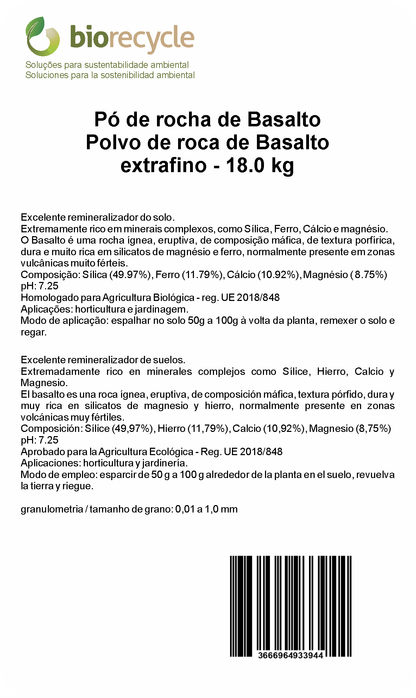 biorecycle
Soluções para sustentabilidade ambiental
Soluciones para la sostenibilidad ambiental

Pó de rocha de Basalto
Polvo de roca de Basalto
extrafino - 18.0 kg

Excelente remineralizador do solo.
Extremamente rico em minerais complexos, como Sílica, Ferro, Cálcio e magnésio.
O Basalto é uma rocha ígnea, eruptiva, de composição máfica, de textura porfírica, dura e muito rica em silicatos de magnésio e ferro, normalmente presente em zonas vulcânicas muito férteis.
Composição: Sílica (49.97%), Ferro (11.79%), Cálcio (10.92%), Magnésio (8.75%)
pH: 7.25
Homologado para Agricultura Biológica - reg. UE 2018/848
Aplicações: horticultura e jardinagem.
Modo de aplicação: espalhar no solo 50g a 100g à volta da planta, remexer o solo e regar.

Excelente remineralizador de suelos.
Extremadamente rico en minerales complejos como Sílice, Hierro, Calcio y Magnesio.
El basalto es una roca ígnea, eruptiva, de composición máfica, textura pórfido, dura y muy rica en silicatos de magnesio y hierro, normalmente presente en zonas volcánicas muy fértiles.
Composición: Sílice (49,97%), Hierro (11,79%), Calcio (10,92%), Magnesio (8,75%)
pH: 7.25
Aprobado para la Agricultura Ecológica - Reg. UE 2018/848
Aplicaciones: horticultura y jardinería.
Modo de empleo: esparcir de 50 g a 100 g alrededor de la planta en el suelo, revuelva la tierra y riegue.

granulometria / tamanho de grano: 0,01 a 1,0 mm

3666964933944